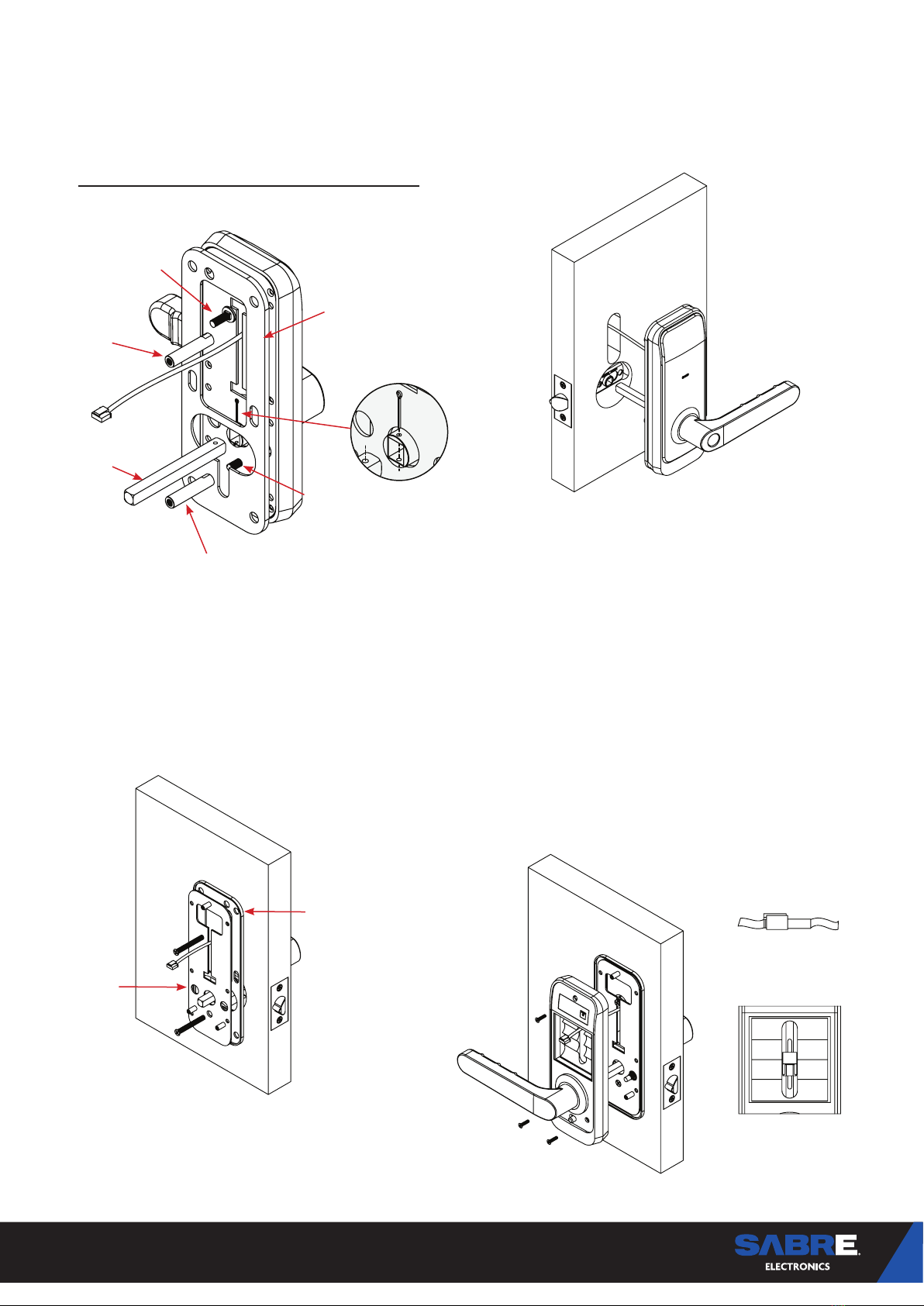 SABRE
ELECTRONICS